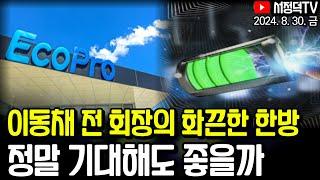 서정덕TV
2024. 8. 30. 금

EcoPro

이동채 전 회장의 화끈한 한방
정말 기대해도 좋을까